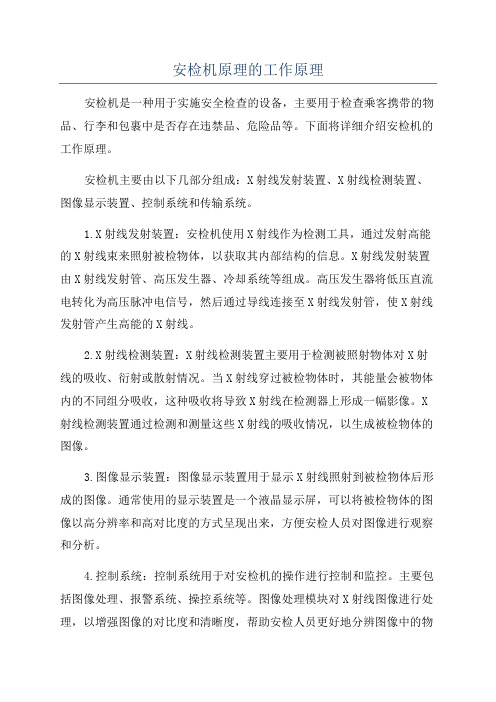 安检机原理的工作原理

安检机是一种用于实施安全检查的设备，主要用于检查乘客携带的物品、行李和包裹中是否存在违禁品、危险品等。下面将详细介绍安检机的工作原理。

安检机主要由以下几部分组成：X射线发射装置、X射线检测装置、图像显示装置、控制系统和传输系统。

1.X射线发射装置：安检机使用X射线作为检测工具，通过发射高能的X射线束来照射被检物体，以获取其内部结构的信息。X射线发射装置由X射线发射管、高压发生器、冷却系统等组成。高压发生器将低压直流电转化为高压脉冲电信号，然后通过导线连接至X射线发射管，使X射线发射管产生高能的X射线。

2.X射线检测装置：X射线检测装置主要用于检测被照射物体对X射线的吸收、衍射或散射情况。当X射线穿过被检物体时，其能量会被物体内的不同组分吸收，这种吸收将导致X射线在检测器上形成一幅影像。X射线检测装置通过检测和测量这些X射线的吸收情况，以生成被检物体的图像。

3.图像显示装置：图像显示装置用于显示X射线照射到被检物体后形成的图像。通常使用的显示装置是一个液晶显示屏，可以将被检物体的图像以高分辨率和高对比度的方式呈现出来，方便安检人员对图像进行观察和分析。

4.控制系统：控制系统用于对安检机的操作进行控制和监控。主要包括图像处理、报警系统、操控系统等。图像处理模块对X射线图像进行处理，以增强图像的对比度和清晰度，帮助安检人员更好地分辨图像中的物